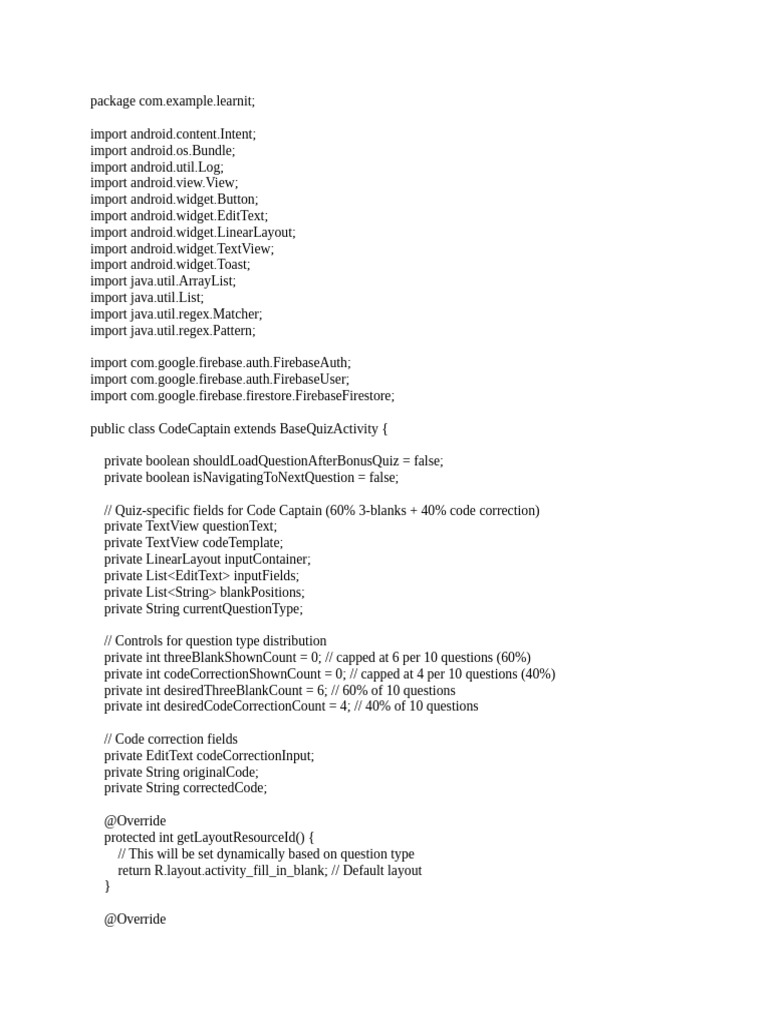 package com.example.learnit;

import android.content.Intent;
import android.os.Bundle;
import android.util.Log;
import android.view.View;
import android.widget.Button;
import android.widget.EditText;
import android.widget.LinearLayout;
import android.widget.TextView;
import android.widget.Toast;
import java.util.ArrayList;
import java.util.List;
import java.util.regex.Matcher;
import java.util.regex.Pattern;

import com.google.firebase.auth.FirebaseAuth;
import com.google.firebase.auth.FirebaseUser;
import com.google.firebase.firestore.FirebaseFirestore;

public class CodeCaptain extends BaseQuizActivity {

private boolean shouldLoadQuestionAfterBonusQuiz = false;
private boolean isNavigatingToNextQuestion = false;

// Quiz-specific fields for Code Captain (60% 3-blanks + 40% code correction)
private TextView questionText;
private TextView codeTemplate;
private LinearLayout inputContainer;
private List<EditText> inputFields;
private List<String> blankPositions;
private String currentQuestionType;

// Controls for question type distribution
private int threeBlankShownCount = 0; // capped at 6 per 10 questions (60%)
private int codeCorrectionShownCount = 0; // capped at 4 per 10 questions (40%)
private int desiredThreeBlankCount = 6; // 60% of 10 questions
private int desiredCodeCorrectionCount = 4; // 40% of 10 questions

// Code correction fields
private EditText codeCorrectionInput;
private String originalCode;
private String correctedCode;

@Override
protected int getLayoutResourceId() {
// This will be set dynamically based on question type
return R.layout.activity_fill_in_blank; // Default layout
}

@Override